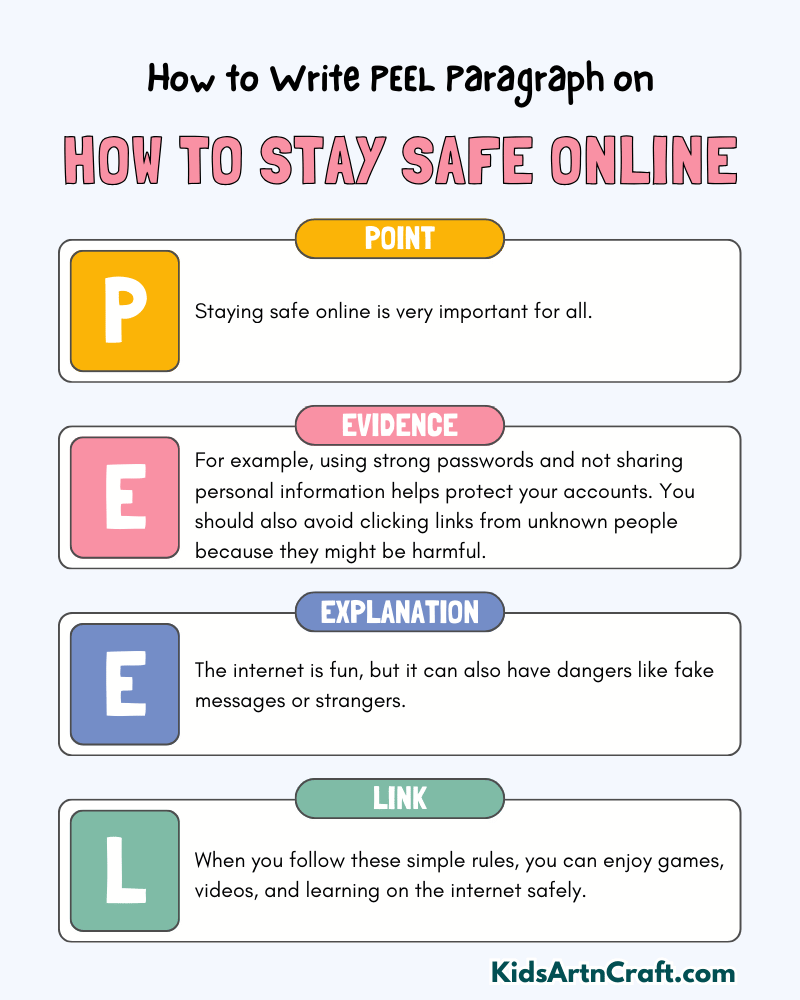 How to Write PEEL Paragraph on

HOW TO STAY SAFE ONLINE

POINT

P

Staying safe online is very important for all.

EVIDENCE

E

For example, using strong passwords and not sharing personal information helps protect your accounts. You should also avoid clicking links from unknown people because they might be harmful.

EXPLANATION

E

The internet is fun, but it can also have dangers like fake messages or strangers.

LINK

L

When you follow these simple rules, you can enjoy games, videos, and learning on the internet safely.

KidsArtnCraft.com